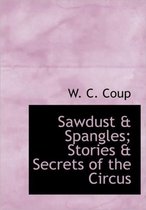 W. C. Coup

Sawdust & Spangles; Stories & Secrets of the Circus